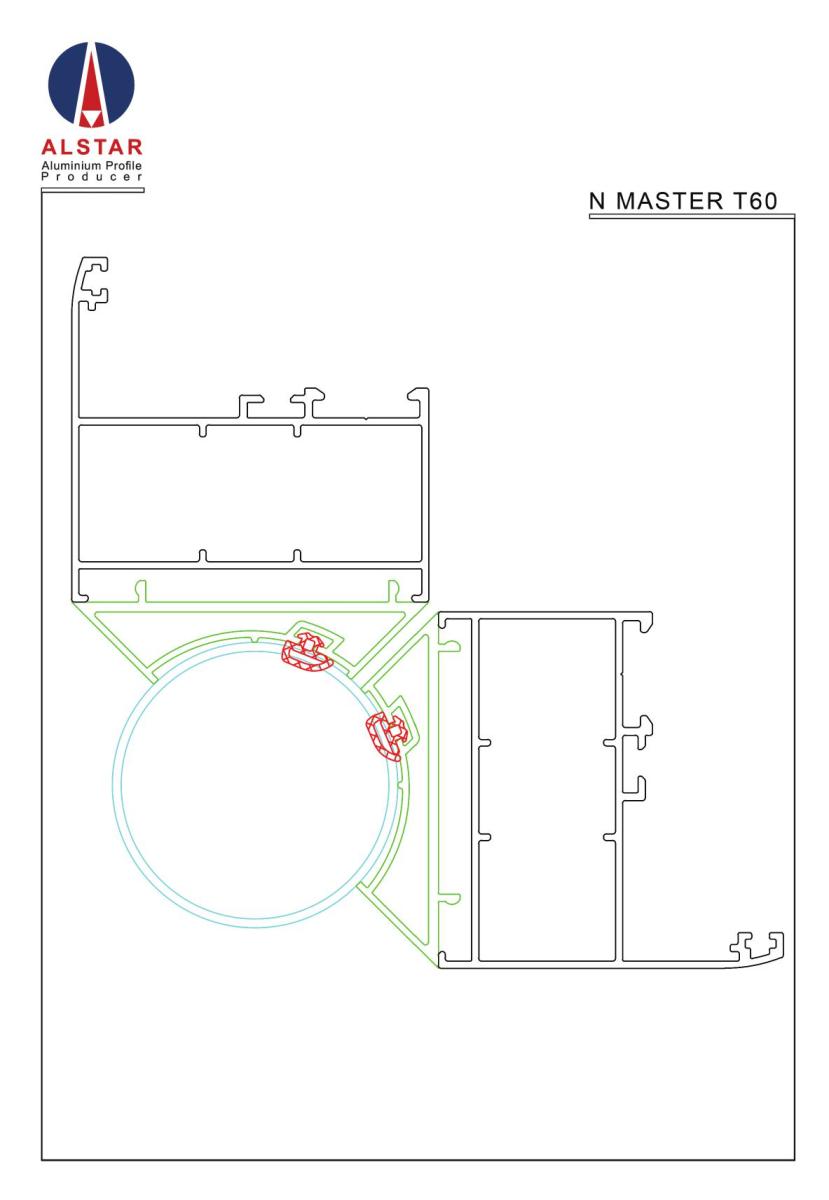 ALSTAR
Aluminium Profile
Producer

N MASTER T60